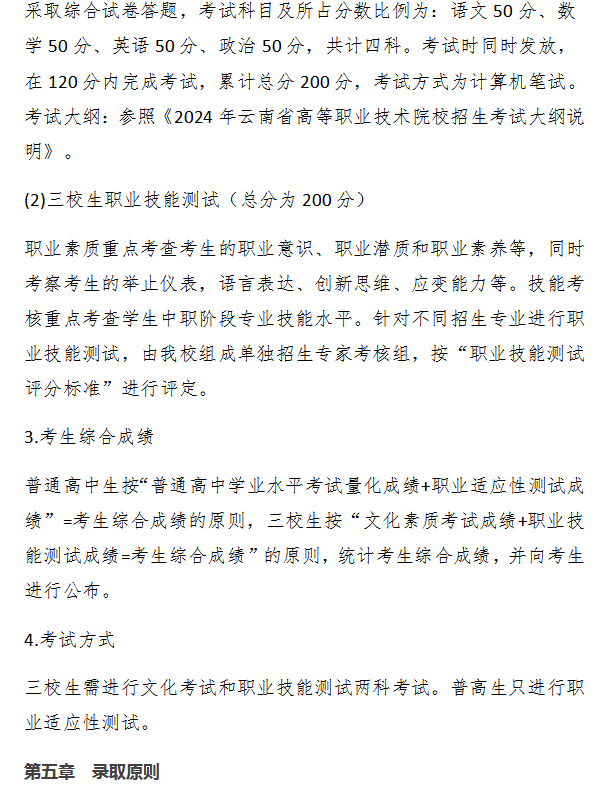 采取综合试卷答题，考试科目及所占分数比例为：语文 50 分、数学 50 分、英语 50 分、政治 50 分，共计四科。考试时同时发放，在 120 分内完成考试，累计总分 200 分，考试方式为计算机笔试。考试大纲：参照《2024 年云南省高等职业技术院校招生考试大纲说明》。

(2)三校生职业技能测试（总分为 200 分）

职业素质重点考查考生的职业意识、职业潜质和职业素养等，同时考察考生的举止仪表，语言表达、创新思维、应变能力等。技能考核重点考查学生中职阶段专业技能水平。针对不同招生专业进行职业技能测试，由我校组成单独招生专家考核组，按“职业技能测试评分标准”进行评定。

3.考生综合成绩

普通高中生按“普通高中学业水平考试量化成绩+职业适应性测试成绩”=考生综合成绩的原则，三校生按“文化素质考试成绩+职业技能测试成绩=考生综合成绩”的原则，统计考生综合成绩，并向考生进行公布。

4.考试方式

三校生需进行文化考试和职业技能测试两科考试。普高生只进行职业适应性测试。

第五章　录取原则